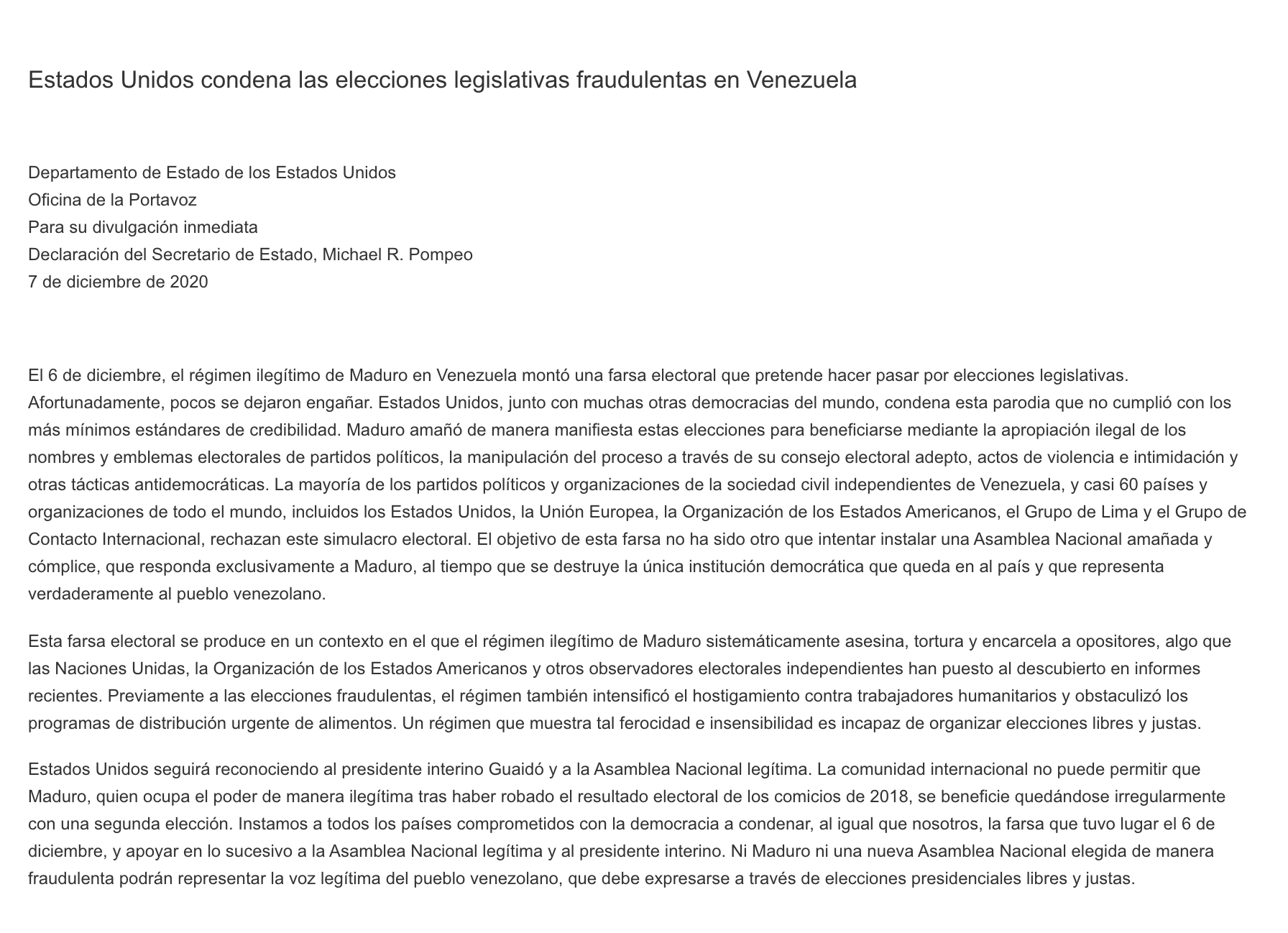 Estados Unidos condena las elecciones legislativas fraudulentas en Venezuela

Departamento de Estado de los Estados Unidos
Oficina de la Portavoz
Para su divulgación inmediata
Declaración del Secretario de Estado, Michael R. Pompeo
7 de diciembre de 2020

El 6 de diciembre, el régimen ilegítimo de Maduro en Venezuela montó una farsa electoral que pretende hacer pasar por elecciones legislativas. Afortunadamente, pocos se dejaron engañar. Estados Unidos, junto con muchas otras democracias del mundo, condena esta parodia que no cumplió con los más mínimos estándares de credibilidad. Maduro amañó de manera manifiesta estas elecciones para beneficiarse mediante la apropiación ilegal de los nombres y emblemas electorales de partidos políticos, la manipulación del proceso a través de su consejo electoral adepto, actos de violencia e intimidación y otras tácticas antidemocráticas. La mayoría de los partidos políticos y organizaciones de la sociedad civil independientes de Venezuela, y casi 60 países y organizaciones de todo el mundo, incluidos los Estados Unidos, la Unión Europea, la Organización de los Estados Americanos, el Grupo de Lima y el Grupo de Contacto Internacional, rechazan este simulacro electoral. El objetivo de esta farsa no ha sido otro que intentar instalar una Asamblea Nacional amañada y cómplice, que responda exclusivamente a Maduro, al tiempo que se destruye la única institución democrática que queda en al país y que representa verdaderamente al pueblo venezolano.

Esta farsa electoral se produce en un contexto en el que el régimen ilegítimo de Maduro sistemáticamente asesina, tortura y encarcela a opositores, algo que las Naciones Unidas, la Organización de los Estados Americanos y otros observadores electorales independientes han puesto al descubierto en informes recientes. Previamente a las elecciones fraudulentas, el régimen también intensificó el hostigamiento contra trabajadores humanitarios y obstaculizó los programas de distribución urgente de alimentos. Un régimen que muestra tal ferocidad e insensibilidad es incapaz de organizar elecciones libres y justas.

Estados Unidos seguirá reconociendo al presidente interino Guaidó y a la Asamblea Nacional legítima. La comunidad internacional no puede permitir que Maduro, quien ocupa el poder de manera ilegítima tras haber robado el resultado electoral de los comicios de 2018, se beneficie quedándose irregularmente con una segunda elección. Instamos a todos los países comprometidos con la democracia a condenar, al igual que nosotros, la farsa que tuvo lugar el 6 de diciembre, y apoyar en lo sucesivo a la Asamblea Nacional legítima y al presidente interino. Ni Maduro ni una nueva Asamblea Nacional elegida de manera fraudulenta podrán representar la voz legítima del pueblo venezolano, que debe expresarse a través de elecciones presidenciales libres y justas.